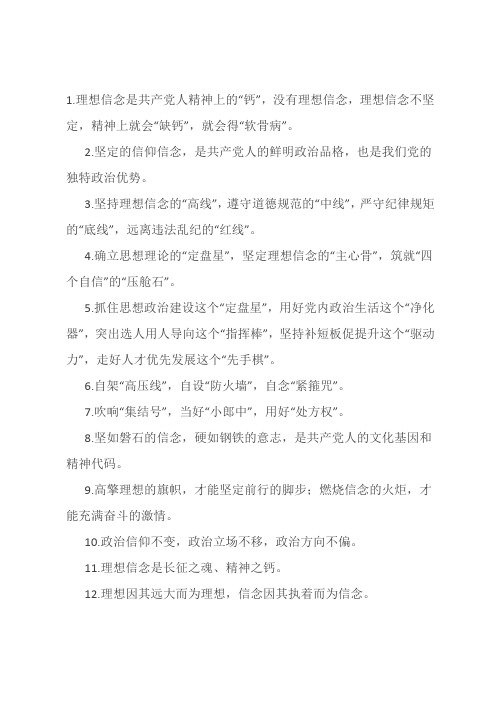 1.理想信念是共产党人精神上的“钙”，没有理想信念，理想信念不坚定，精神上就会“缺钙”，就会得“软骨病”。

2.坚定的信仰信念，是共产党人的鲜明政治品格，也是我们党的独特政治优势。

3.坚持理想信念的“高线”，遵守道德规范的“中线”，严守纪律规矩的“底线”，远离违法乱纪的“红线”。

4.确立思想理论的“定盘星”，坚定理想信念的“主心骨”，筑就“四个自信”的“压舱石”。

5.抓住思想政治建设这个“定盘星”，用好党内政治生活这个“净化器”，突出选人用人导向这个“指挥棒”，坚持补短板促提升这个“驱动力”，走好人才优先发展这个“先手棋”。

6.自架“高压线”，自设“防火墙”，自念“紧箍咒”。

7.吹响“集结号”，当好“小郎中”，用好“处方权”。

8.坚如磐石的信念，硬如钢铁的意志，是共产党人的文化基因和精神代码。

9.高擎理想的旗帜，才能坚定前行的脚步；燃烧信念的火炬，才能充满奋斗的激情。

10.政治信仰不变，政治立场不移，政治方向不偏。

11.理想信念是长征之魂、精神之钙。

12.理想因其远大而为理想，信念因其执着而为信念。